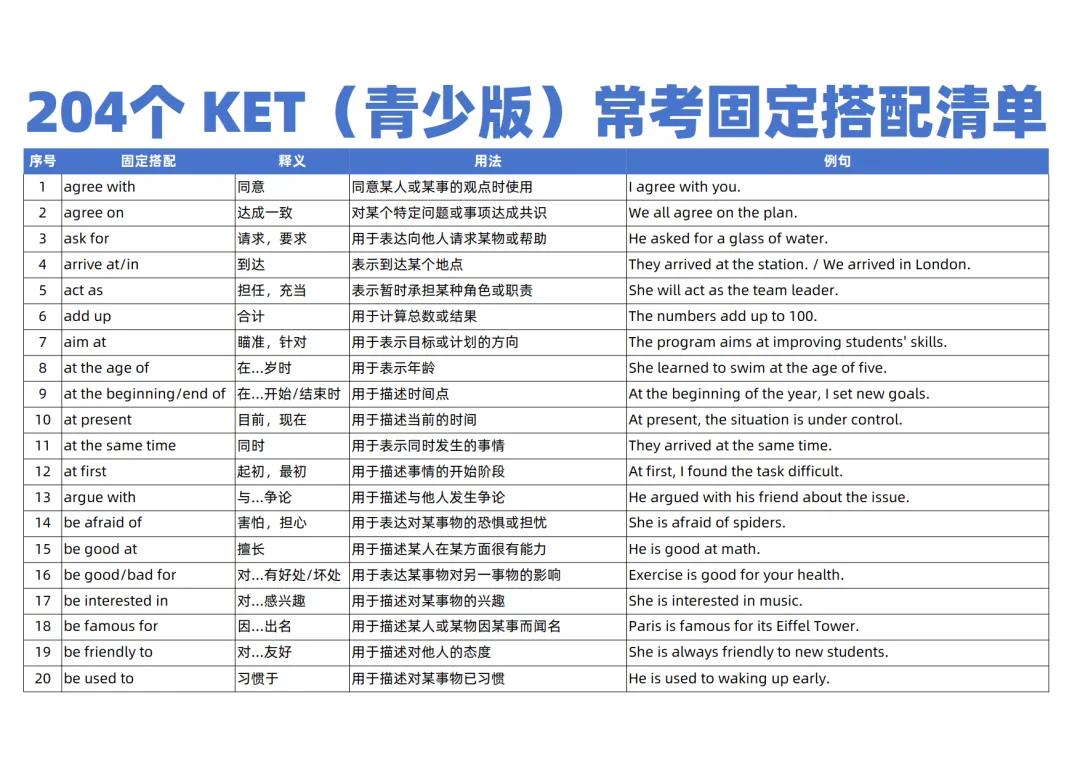 204个 KET（青少版）常考固定搭配清单

| 序号 | 固定搭配 | 释义 | 用法 | 例句 |
|---|---|---|---|---|
| 1 | agree with | 同意 | 同意某人或某事的观点时使用 | I agree with you. |
| 2 | agree on | 达成一致 | 对某个特定问题或事项达成共识 | We all agree on the plan. |
| 3 | ask for | 请求，要求 | 用于表达向他人请求某物或帮助 | He asked for a glass of water. |
| 4 | arrive at/in | 到达 | 表示到达某个地点 | They arrived at the station. / We arrived in London. |
| 5 | act as | 担任，充当 | 表示暂时承担某种角色或职责 | She will act as the team leader. |
| 6 | add up | 合计 | 用于计算总数或结果 | The numbers add up to 100. |
| 7 | aim at | 瞄准，针对 | 用于表示目标或计划的方向 | The program aims at improving students' skills. |
| 8 | at the age of | 在...岁时 | 用于表示年龄 | She learned to swim at the age of five. |
| 9 | at the beginning/end of | 在...开始/结束时 | 用于描述时间点 | At the beginning of the year, I set new goals. |
| 10 | at present | 目前，现在 | 用于描述当前的时间 | At present, the situation is under control. |
| 11 | at the same time | 同时 | 用于表示同时发生的事情 | They arrived at the same time. |
| 12 | at first | 起初，最初 | 用于描述事情的开始阶段 | At first, I found the task difficult. |
| 13 | argue with | 与...争论 | 用于描述与他人发生争论 | He argued with his friend about the issue. |
| 14 | be afraid of | 害怕，担心 | 用于表达对某事物的恐惧或担忧 | She is afraid of spiders. |
| 15 | be good at | 擅长 | 用于描述某人在某方面很有能力 | He is good at math. |
| 16 | be good/bad for | 对...有好处/坏处 | 用于表达某事物对另一事物的影响 | Exercise is good for your health. |
| 17 | be interested in | 对...感兴趣 | 用于描述对某事物的兴趣 | She is interested in music. |
| 18 | be famous for | 因...出名 | 用于描述某人或某物因某事而闻名 | Paris is famous for its Eiffel Tower. |
| 19 | be friendly to | 对...友好 | 用于描述对他人的态度 | She is always friendly to new students. |
| 20 | be used to | 习惯于 | 用于描述对某事物已习惯 | He is used to waking up early. |